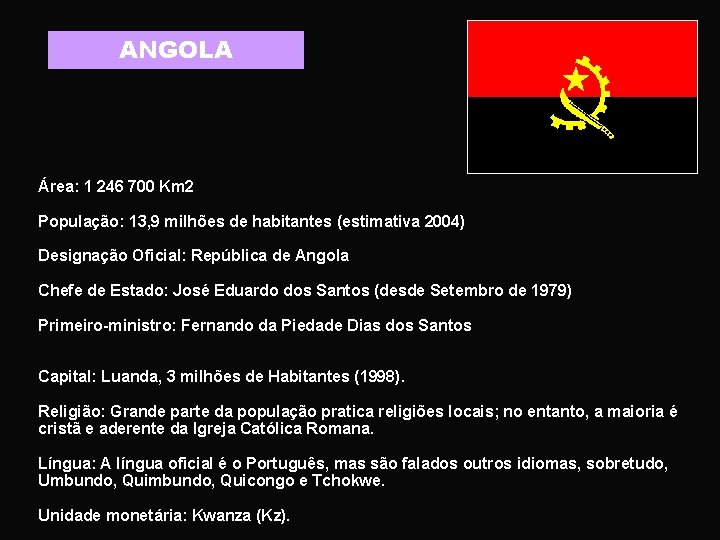 ANGOLA

Área: 1 246 700 Km2

População: 13,9 milhões de habitantes (estimativa 2004)

Designação Oficial: República de Angola

Chefe de Estado: José Eduardo dos Santos (desde Setembro de 1979)

Primeiro-ministro: Fernando da Piedade Dias dos Santos

Capital: Luanda, 3 milhões de Habitantes (1998).

Religião: Grande parte da população pratica religiões locais; no entanto, a maioria é cristã e aderente da Igreja Católica Romana.

Língua: A língua oficial é o Português, mas são falados outros idiomas, sobretudo, Umbundo, Quimbundo, Quicongo e Tchokwe.

Unidade monetária: Kwanza (Kz).